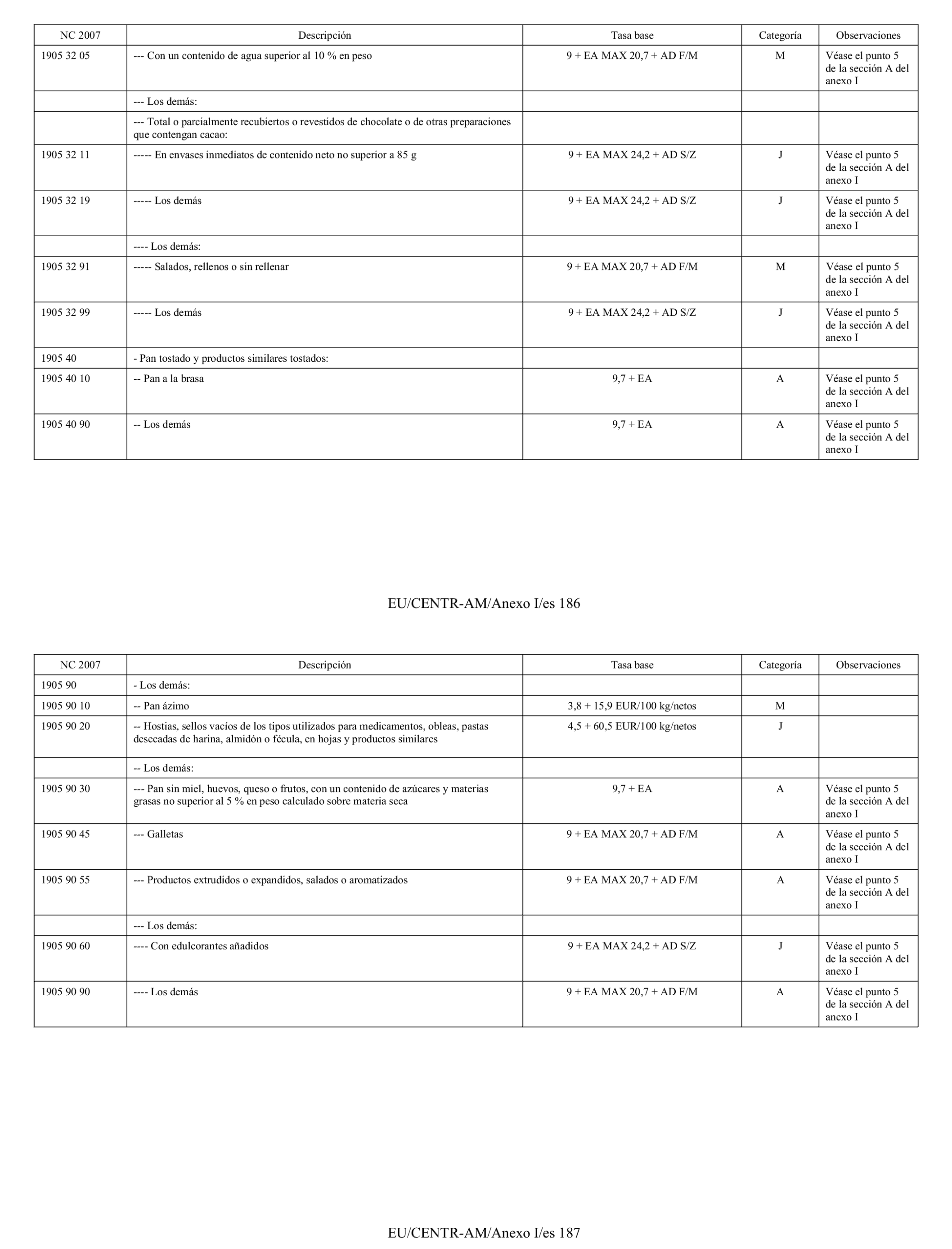 | NC 2007 | Descripción | Tasa base | Categoría | Observaciones |
|---|---|---|---|---|
| 1905 32 05 | --- Con un contenido de agua superior al 10 % en peso | 9 + EA MAX 20,7 + AD F/M | M | Véase el punto 5 de la sección A del anexo I |
| | --- Los demás: | | | |
| | --- Total o parcialmente recubiertos o revestidos de chocolate o de otras preparaciones que contengan cacao: | | | |
| 1905 32 11 | ----- En envases inmediatos de contenido neto no superior a 85 g | 9 + EA MAX 24,2 + AD S/Z | J | Véase el punto 5 de la sección A del anexo I |
| 1905 32 19 | ----- Los demás | 9 + EA MAX 24,2 + AD S/Z | J | Véase el punto 5 de la sección A del anexo I |
| | ---- Los demás: | | | |
| 1905 32 91 | ----- Salados, rellenos o sin rellenar | 9 + EA MAX 20,7 + AD F/M | M | Véase el punto 5 de la sección A del anexo I |
| 1905 32 99 | ----- Los demás | 9 + EA MAX 24,2 + AD S/Z | J | Véase el punto 5 de la sección A del anexo I |
| 1905 40 | - Pan tostado y productos similares tostados: | | | |
| 1905 40 10 | -- Pan a la brasa | 9,7 + EA | A | Véase el punto 5 de la sección A del anexo I |
| 1905 40 90 | -- Los demás | 9,7 + EA | A | Véase el punto 5 de la sección A del anexo I |

EU/CENTR-AM/Anexo I/es 186

| NC 2007 | Descripción | Tasa base | Categoría | Observaciones |
|---|---|---|---|---|
| 1905 90 | - Los demás: | | | |
| 1905 90 10 | -- Pan ázimo | 3,8 + 15,9 EUR/100 kg/netos | M | |
| 1905 90 20 | -- Hostias, sellos vacíos de los tipos utilizados para medicamentos, obleas, pastas desecadas de harina, almidón o fécula, en hojas y productos similares | 4,5 + 60,5 EUR/100 kg/netos | J | |
| | -- Los demás: | | | |
| 1905 90 30 | --- Pan sin miel, huevos, queso o frutos, con un contenido de azúcares y materias grasas no superior al 5 % en peso calculado sobre materia seca | 9,7 + EA | A | Véase el punto 5 de la sección A del anexo I |
| 1905 90 45 | --- Galletas | 9 + EA MAX 20,7 + AD F/M | A | Véase el punto 5 de la sección A del anexo I |
| 1905 90 55 | --- Productos extrudidos o expandidos, salados o aromatizados | 9 + EA MAX 20,7 + AD F/M | A | Véase el punto 5 de la sección A del anexo I |
| | --- Los demás: | | | |
| 1905 90 60 | ---- Con edulcorantes añadidos | 9 + EA MAX 24,2 + AD S/Z | J | Véase el punto 5 de la sección A del anexo I |
| 1905 90 90 | ---- Los demás | 9 + EA MAX 20,7 + AD F/M | A | Véase el punto 5 de la sección A del anexo I |

EU/CENTR-AM/Anexo I/es 187